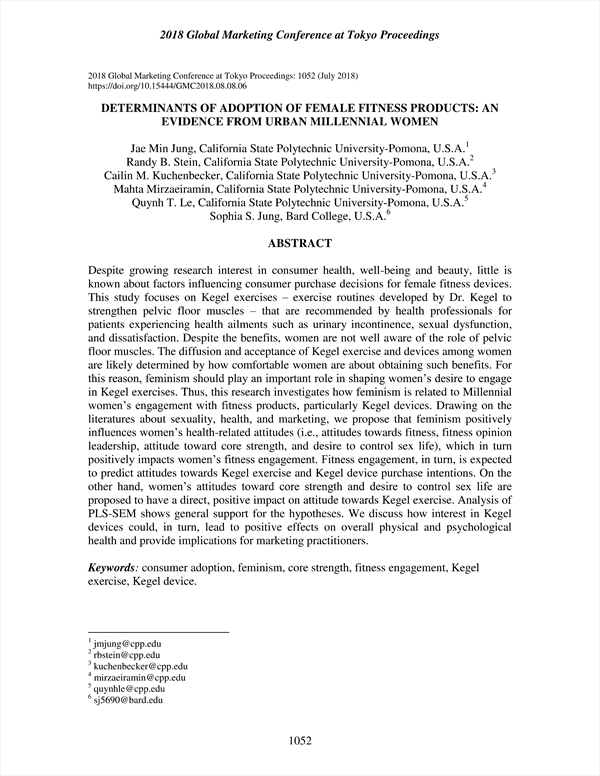 2018 Global Marketing Conference at Tokyo Proceedings

2018 Global Marketing Conference at Tokyo Proceedings: 1052 (July 2018)
https://doi.org/10.15444/GMC2018.08.08.06

DETERMINANTS OF ADOPTION OF FEMALE FITNESS PRODUCTS: AN EVIDENCE FROM URBAN MILLENNIAL WOMEN

Jae Min Jung, California State Polytechnic University-Pomona, U.S.A.$^1$
Randy B. Stein, California State Polytechnic University-Pomona, U.S.A.$^2$
Cailin M. Kuchenbecker, California State Polytechnic University-Pomona, U.S.A.$^3$
Mahta Mirzaeiramin, California State Polytechnic University-Pomona, U.S.A.$^4$
Quynh T. Le, California State Polytechnic University-Pomona, U.S.A.$^5$
Sophia S. Jung, Bard College, U.S.A.$^6$

ABSTRACT

Despite growing research interest in consumer health, well-being and beauty, little is known about factors influencing consumer purchase decisions for female fitness devices. This study focuses on Kegel exercises – exercise routines developed by Dr. Kegel to strengthen pelvic floor muscles – that are recommended by health professionals for patients experiencing health ailments such as urinary incontinence, sexual dysfunction, and dissatisfaction. Despite the benefits, women are not well aware of the role of pelvic floor muscles. The diffusion and acceptance of Kegel exercise and devices among women are likely determined by how comfortable women are about obtaining such benefits. For this reason, feminism should play an important role in shaping women's desire to engage in Kegel exercises. Thus, this research investigates how feminism is related to Millennial women's engagement with fitness products, particularly Kegel devices. Drawing on the literatures about sexuality, health, and marketing, we propose that feminism positively influences women's health-related attitudes (i.e., attitudes towards fitness, fitness opinion leadership, attitude toward core strength, and desire to control sex life), which in turn positively impacts women's fitness engagement. Fitness engagement, in turn, is expected to predict attitudes towards Kegel exercise and Kegel device purchase intentions. On the other hand, women's attitudes toward core strength and desire to control sex life are proposed to have a direct, positive impact on attitude towards Kegel exercise. Analysis of PLS-SEM shows general support for the hypotheses. We discuss how interest in Kegel devices could, in turn, lead to positive effects on overall physical and psychological health and provide implications for marketing practitioners.

Keywords: consumer adoption, feminism, core strength, fitness engagement, Kegel exercise, Kegel device.

$^1$ jmjung@cpp.edu
$^2$ rbstein@cpp.edu
$^3$ kuchenbecker@cpp.edu
$^4$ mirzaeiramin@cpp.edu
$^5$ quynhle@cpp.edu
$^6$ sj5690@bard.edu

1052